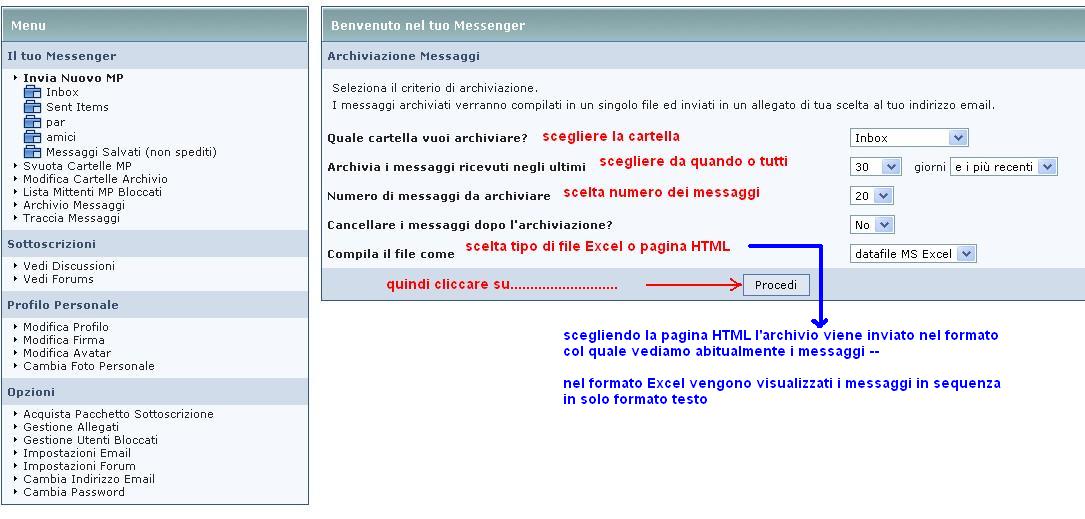 Menu

Il tuo Messenger

Invia Nuovo MP
Inbox
Sent Items
par
amici
Messaggi Salvati (non spediti)
Svuota Cartelle MP
Modifica Cartelle Archivio
Lista Mittenti MP Bloccati
Archivio Messaggi
Traccia Messaggi

Sottoscrizioni

Vedi Discussioni
Vedi Forums

Profilo Personale

Modifica Profilo
Modifica Firma
Modifica Avatar
Cambia Foto Personale

Opzioni

Acquista Pacchetto Sottoscrizione
Gestione Allegati
Gestione Utenti Bloccati
Impostazioni Email
Impostazioni Forum
Cambia Indirizzo Email
Cambia Password

Benvenuto nel tuo Messenger

Archiviazione Messaggi

Seleziona il criterio di archiviazione.
I messaggi archiviati verranno compilati in un singolo file ed inviati in un allegato di tua scelta al tuo indirizzo email.

Quale cartella vuoi archiviare? scegliere la cartella Inbox

Archivia i messaggi ricevuti negli ultimi scegliere da quando o tutti 30 giorni e i più recenti

Numero di messaggi da archiviare scelta numero dei messaggi 20

Cancellare i messaggi dopo l'archiviazione? No

Compila il file come scelta tipo di file Excel o pagina HTML datafile MS Excel

quindi cliccare su.......................... Procedi

scegliendo la pagina HTML l'archivio viene inviato nel formato col quale vediamo abitualmente i messaggi --

nel formato Excel vengono visualizzati i messaggi in sequenza in solo formato testo